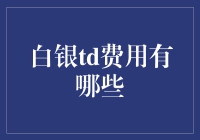 白银td费用有哪些